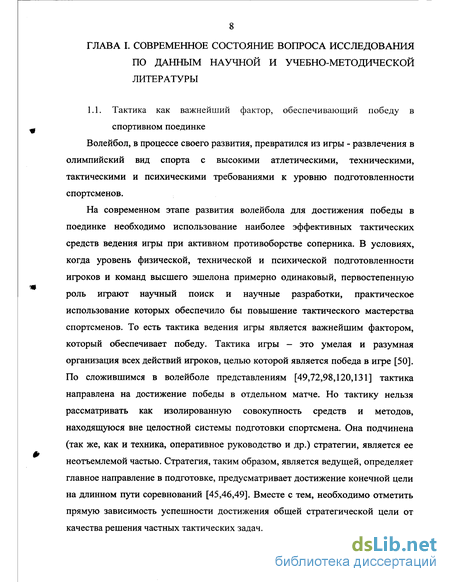 8

ГЛАВА I. СОВРЕМЕННОЕ СОСТОЯНИЕ ВОПРОСА ИССЛЕДОВАНИЯ ПО ДАННЫМ НАУЧНОЙ И УЧЕБНО-МЕТОДИЧЕСКОЙ ЛИТЕРАТУРЫ

1.1. Тактика как важнейший фактор, обеспечивающий победу в спортивном поединке

Волейбол, в процессе своего развития, превратился из игры - развлечения в олимпийский вид спорта с высокими атлетическими, техническими, тактическими и психическими требованиями к уровню подготовленности спортсменов.

На современном этапе развития волейбола для достижения победы в поединке необходимо использование наиболее эффективных тактических средств ведения игры при активном противоборстве соперника. В условиях, когда уровень физической, технической и психической подготовленности игроков и команд высшего эшелона примерно одинаковый, первостепенную роль играют научный поиск и научные разработки, практическое использование которых обеспечило бы повышение тактического мастерства спортсменов. То есть тактика ведения игры является важнейшим фактором, который обеспечивает победу. Тактика игры – это умелая и разумная организация всех действий игроков, целью которой является победа в игре [50]. По сложившимся в волейболе представлениям [49,72,98,120,131] тактика направлена на достижение победы в отдельном матче. Но тактику нельзя рассматривать как изолированную совокупность средств и методов, находящуюся вне целостной системы подготовки спортсмена. Она подчинена (так же, как и техника, оперативное руководство и др.) стратегии, является ее неотъемлемой частью. Стратегия, таким образом, является ведущей, определяет главное направление в подготовке, предусматривает достижение конечной цели на длинном пути соревнований [45,46,49]. Вместе с тем, необходимо отметить прямую зависимость успешности достижения общей стратегической цели от качества решения частных тактических задач.

dsLib.net
библиотека диссертаций